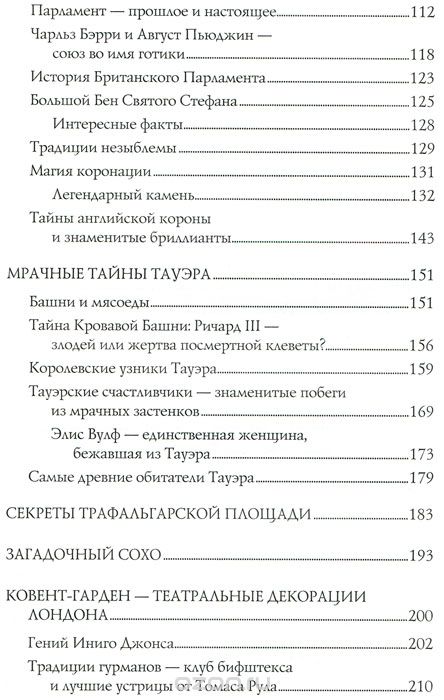 Парламент — прошлое и настоящее 112
Чарльз Бэрри и Август Пьюджин — союз во имя готики 118
История Британского Парламента 123
Большой Бен Святого Стефана 125
Интересные факты 128
Традиции незыблемы 129
Магия коронации 131
Легендарный камень 132
Тайны английской короны и знаменитые бриллианты 143

МРАЧНЫЕ ТАЙНЫ ТАУЭРА 151
Башни и мясоеды 151
Тайна Кровавой Башни: Ричард III — злодей или жертва посмертной клеветы? 156
Королевские узники Тауэра 159
Тауэрские счастливчики — знаменитые побеги из мрачных застенков 169
Элис Вулф — единственная женщина, бежавшая из Тауэра 173
Самые древние обитатели Тауэра 179

СЕКРЕТЫ ТРАФАЛЬГАРСКОЙ ПЛОЩАДИ 183

ЗАГАДОЧНЫЙ СОХО 193

КОВЕНТ-ГАРДЕН — ТЕАТРАЛЬНЫЕ ДЕКОРАЦИИ ЛОНДОНА 200
Гений Иниго Джонса 202
Традиции гурманов — клуб бифштекса и лучшие устрицы от Томаса Рула 210